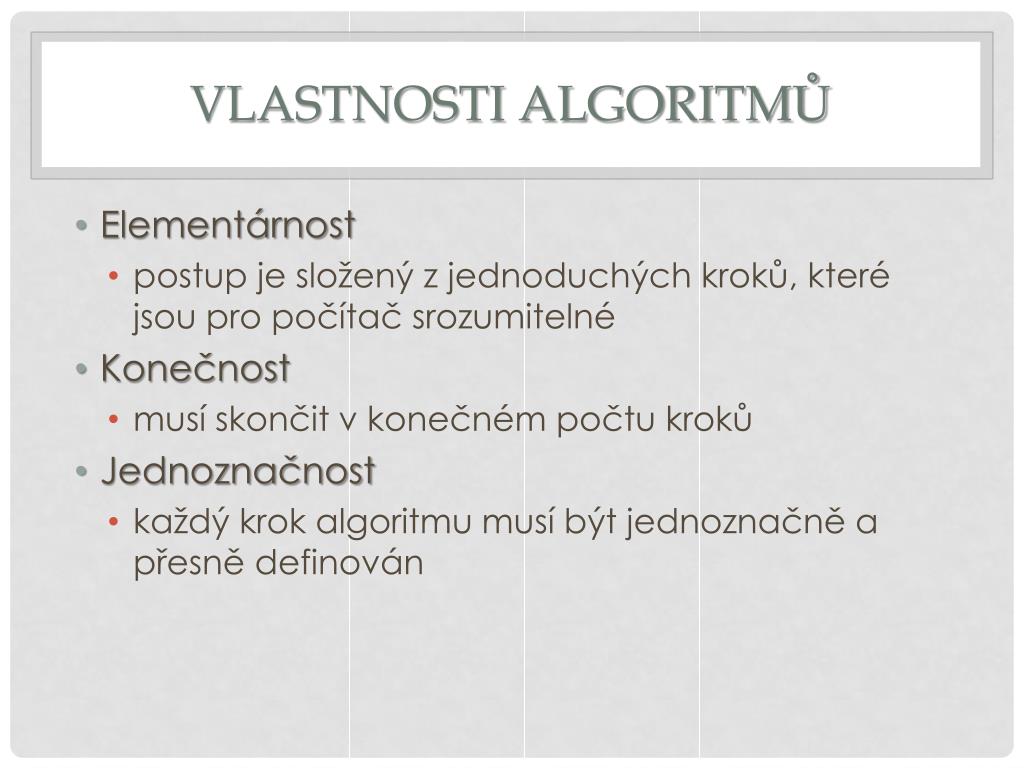 VLASTNOSTI ALGORITMŮ

• Elementárnost
  • postup je složený z jednoduchých kroků, které jsou pro počítač srozumitelné
• Konečnost
  • musí skončit v konečném počtu kroků
• Jednoznačnost
  • každý krok algoritmu musí být jednoznačně a přesně definován